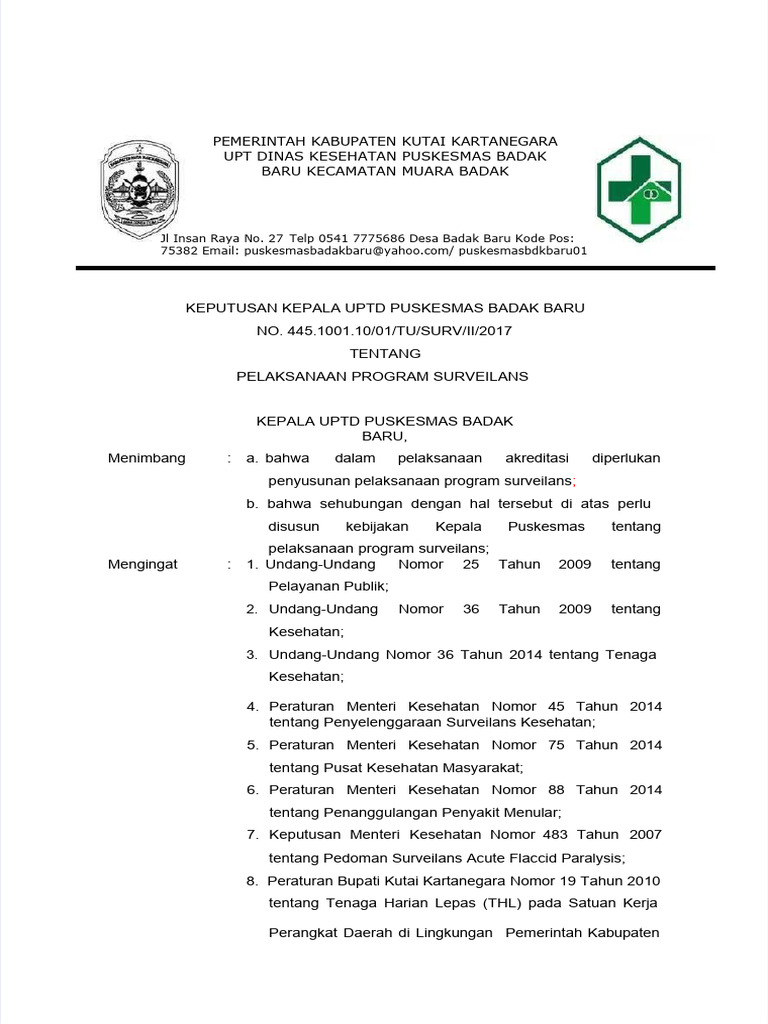 PEMERINTAH KABUPATEN KUTAI KARTANEGARA
UPT DINAS KESEHATAN PUSKESMAS BADAK
BARU KECAMATAN MUARA BADAK

Jl Insan Raya No. 27 Telp 0541 7775686 Desa Badak Baru Kode Pos: 75382 Email: puskesmasbadakbaru@yahoo.com/ puskesmasbdkbaru01

KEPUTUSAN KEPALA UPTD PUSKESMAS BADAK BARU
NO. 445.1001.10/01/TU/SURV/II/2017
TENTANG
PELAKSANAAN PROGRAM SURVEILANS

KEPALA UPTD PUSKESMAS BADAK BARU,

Menimbang : a. bahwa dalam pelaksanaan akreditasi diperlukan penyusunan pelaksanaan program surveilans;

b. bahwa sehubungan dengan hal tersebut di atas perlu disusun kebijakan Kepala Puskesmas tentang pelaksanaan program surveilans;

Mengingat : 1. Undang-Undang Nomor 25 Tahun 2009 tentang Pelayanan Publik;

2. Undang-Undang Nomor 36 Tahun 2009 tentang Kesehatan;

3. Undang-Undang Nomor 36 Tahun 2014 tentang Tenaga Kesehatan;

4. Peraturan Menteri Kesehatan Nomor 45 Tahun 2014 tentang Penyelenggaraan Surveilans Kesehatan;

5. Peraturan Menteri Kesehatan Nomor 75 Tahun 2014 tentang Pusat Kesehatan Masyarakat;

6. Peraturan Menteri Kesehatan Nomor 88 Tahun 2014 tentang Penanggulangan Penyakit Menular;

7. Keputusan Menteri Kesehatan Nomor 483 Tahun 2007 tentang Pedoman Surveilans Acute Flaccid Paralysis;

8. Peraturan Bupati Kutai Kartanegara Nomor 19 Tahun 2010 tentang Tenaga Harian Lepas (THL) pada Satuan Kerja Perangkat Daerah di Lingkungan Pemerintah Kabupaten